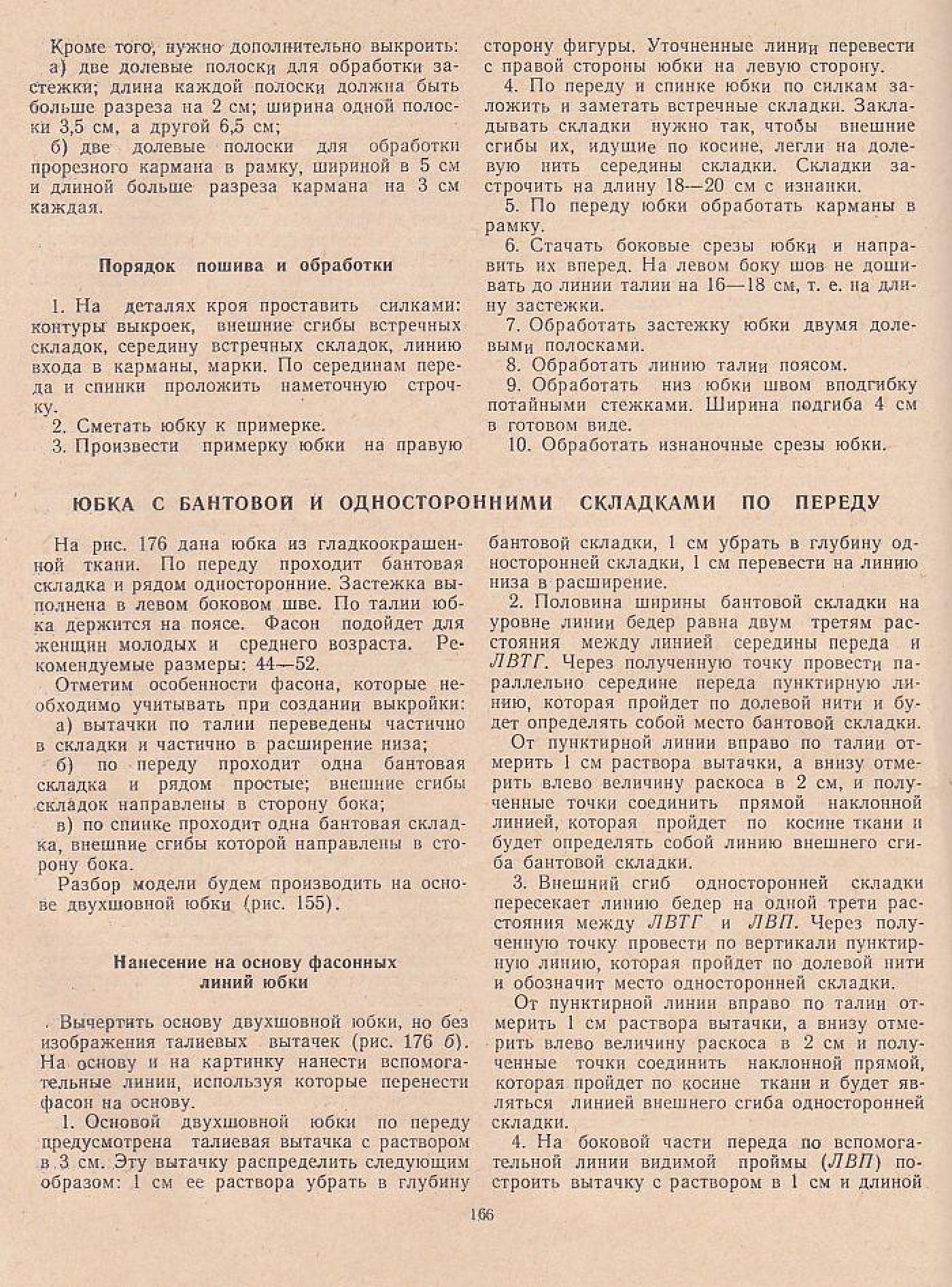 Кроме того, нужно дополнительно выкроить:
а) две долевые полоски для обработки застежки; длина каждой полоски должна быть больше разреза на 2 см; ширина одной полоски 3,5 см, а другой 6,5 см;
б) две долевые полоски для обработки прорезного кармана в рамку, шириной в 5 см и длиной больше разреза кармана на 3 см каждая.

Порядок пошива и обработки

1. На деталях кроя проставить силками: контуры выкроек, внешние сгибы встречных складок, середину встречных складок, линию входа в карманы, марки. По серединам переда и спинки проложить наметочную строчку.
2. Сметать юбку к примерке.
3. Произвести примерку юбки на правую сторону фигуры. Уточненные линии перевести с правой стороны юбки на левую сторону.
4. По переду и спинке юбки по силкам заложить и заметать встречные складки. Закладывать складки нужно так, чтобы внешние сгибы их, идущие по косине, легли на долевую нить середины складки. Складки застрочить на длину 18—20 см с изнанки.
5. По переду юбки обработать карманы в рамку.
6. Стачать боковые срезы юбки и направить их вперед. На левом боку шов не дошивать до линии талии на 16—18 см, т. е. на длину застежки.
7. Обработать застежку юбки двумя долевыми полосками.
8. Обработать линию талии поясом.
9. Обработать низ юбки швом вподгибку потайными стежками. Ширина подгиба 4 см в готовом виде.
10. Обработать изнаночные срезы юбки.

ЮБКА С БАНТОВОЙ И ОДНОСТОРОННИМИ СКЛАДКАМИ ПО ПЕРЕДУ

На рис. 176 дана юбка из гладкоокрашенной ткани. По переду проходит бантовая складка и рядом односторонние. Застежка выполнена в левом боковом шве. По талии юбка держится на поясе. Фасон подойдет для женщин молодых и среднего возраста. Рекомендуемые размеры: 44—52.
Отметим особенности фасона, которые необходимо учитывать при создании выкройки:
а) вытачки по талии переведены частично в складки и частично в расширение низа;
б) по переду проходит одна бантовая складка и рядом простые; внешние сгибы складок направлены в сторону бока;
в) по спинке проходит одна бантовая складка, внешние сгибы которой направлены в сторону бока.
Разбор модели будем производить на основе двухшовной юбки (рис. 155).

Нанесение на основу фасонных линий юбки

Вычертить основу двухшовной юбки, но без изображения талиевых вытачек (рис. 176 б). На основу и на картинку нанести вспомогательные линии, используя которые перенести фасон на основу.
1. Основой двухшовной юбки по переду предусмотрена талиевая вытачка с раствором в 3 см. Эту вытачку распределить следующим образом: 1 см ее раствора убрать в глубину бантовой складки, 1 см убрать в глубину односторонней складки, 1 см перевести на линию низа в расширение.
2. Половина ширины бантовой складки на уровне линии бедер равна двум третям расстояния между линией середины переда и ЛВТГ. Через полученную точку провести параллельно середине переда пунктирную линию, которая пройдет по долевой нити и будет определять собой место бантовой складки.
От пунктирной линии вправо по талии отмерить 1 см раствора вытачки, а внизу отмерить влево величину раскоса в 2 см, и полученные точки соединить прямой наклонной линией, которая пройдет по косине ткани и будет определять собой линию внешнего сгиба бантовой складки.
3. Внешний сгиб односторонней складки пересекает линию бедер на одной трети расстояния между ЛВТГ и ЛВП. Через полученную точку провести по вертикали пунктирную линию, которая пройдет по долевой нити и обозначит место односторонней складки.
От пунктирной линии вправо по талии отмерить 1 см раствора вытачки, а внизу отмерить влево величину раскоса в 2 см и полученные точки соединить наклонной прямой, которая пройдет по косине ткани и будет являться линией внешнего сгиба односторонней складки.
4. На боковой части переда по вспомогательной линии видимой проймы (ЛВП) построить вытачку с раствором в 1 см и длиной

166